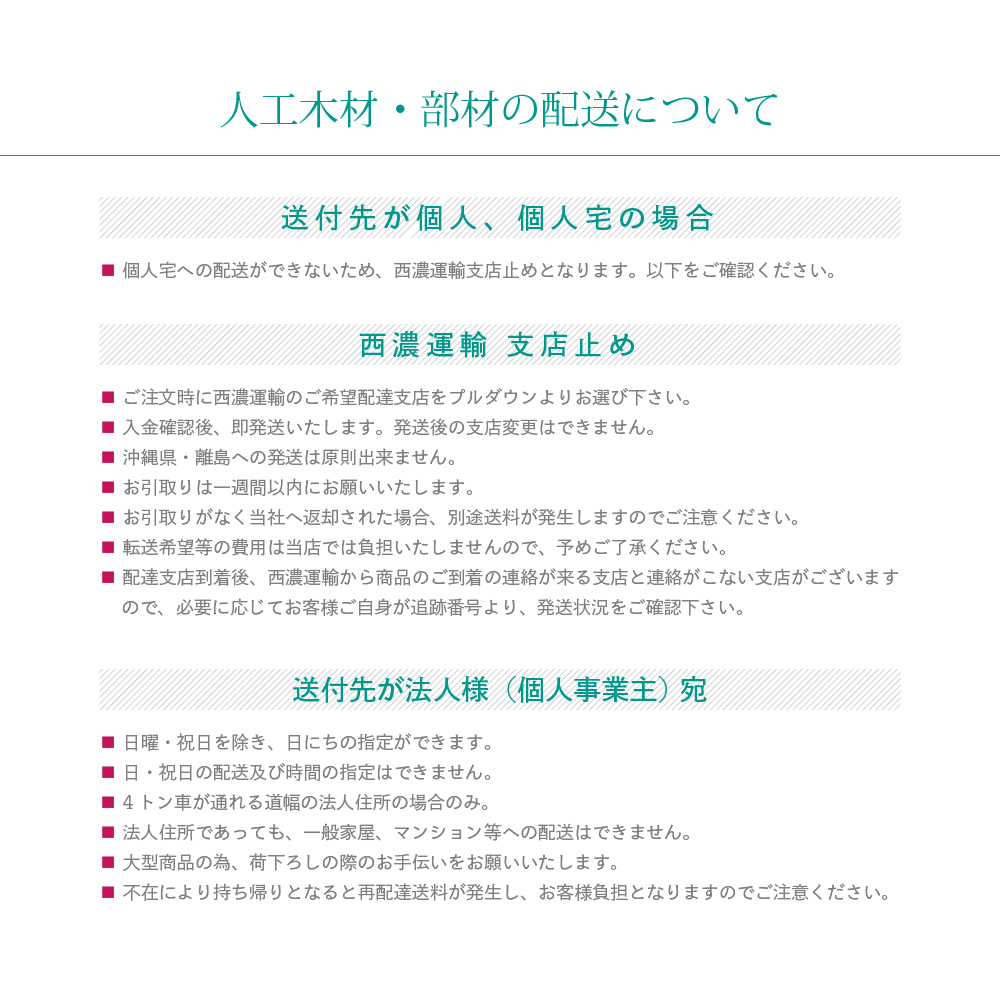 人工木材・部材の配送について

送付先が個人、個人宅の場合

■ 個人宅への配送ができないため、西濃運輸支店止めとなります。以下をご確認ください。

西濃運輸 支店止め

■ ご注文時に西濃運輸のご希望配達支店をプルダウンよりお選び下さい。
■ 入金確認後、即発送いたします。発送後の支店変更はできません。
■ 沖縄県・離島への発送は原則出来ません。
■ お引取りは一週間以内にお願いいたします。
■ お引取りがなく当社へ返却された場合、別途送料が発生しますのでご注意ください。
■ 転送希望等の費用は当店では負担いたしませんので、予めご了承ください。
■ 配達支店到着後、西濃運輸から商品のご到着の連絡が来る支店と連絡がこない支店がございますので、必要に応じてお客様ご自身が追跡番号より、発送状況をご確認下さい。

送付先が法人様（個人事業主）宛

■ 日曜・祝日を除き、日にちの指定ができます。
■ 日・祝日の配送及び時間の指定はできません。
■ 4トン車が通れる道幅の法人住所の場合のみ。
■ 法人住所であっても、一般家屋、マンション等への配送はできません。
■ 大型商品の為、荷下ろしの際のお手伝いをお願いいたします。
■ 不在により持ち帰りとなると再配達送料が発生し、お客様負担となりますのでご注意ください。